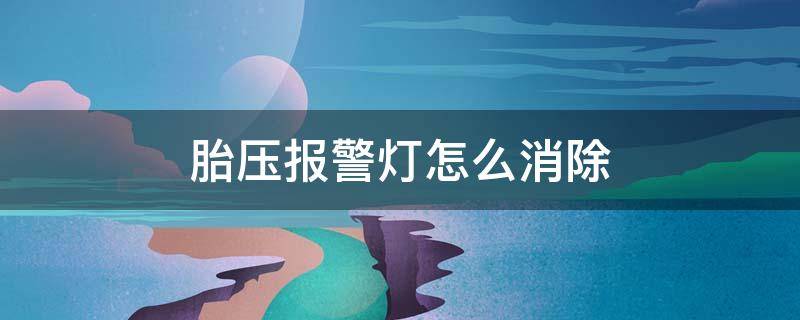 胎压报警灯怎么消除